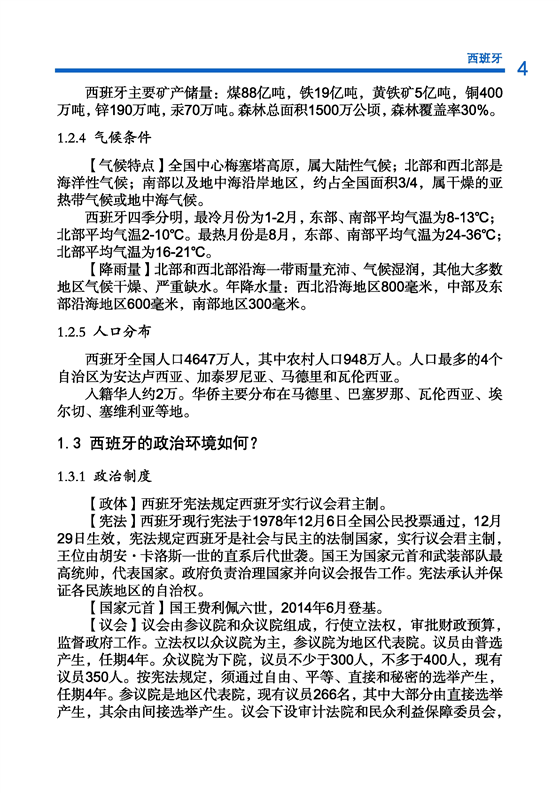 西班牙 4

西班牙主要矿产储量：煤88亿吨，铁19亿吨，黄铁矿5亿吨，铜400万吨，锌190万吨，汞70万吨。森林总面积1500万公顷，森林覆盖率30%。

1.2.4 气候条件

【气候特点】全国中心梅塞塔高原，属大陆性气候；北部和西北部是海洋性气候；南部以及地中海沿岸地区，约占全国面积3/4，属干燥的亚热带气候或地中海气候。

西班牙四季分明，最冷月份为1-2月，东部、南部平均气温为8-13℃；北部平均气温2-10℃。最热月份是8月，东部、南部平均气温为24-36℃；北部平均气温为16-21℃。

【降雨量】北部和西北部沿海一带雨量充沛、气候湿润，其他大多数地区气候干燥、严重缺水。年降水量：西北沿海地区800毫米，中部及东部沿海地区600毫米，南部地区300毫米。

1.2.5 人口分布

西班牙全国人口4647万人，其中农村人口948万人。人口最多的4个自治区为安达卢西亚、加泰罗尼亚、马德里和瓦伦西亚。

入籍华人约2万。华侨主要分布在马德里、巴塞罗那、瓦伦西亚、埃尔切、塞维利亚等地。

1.3 西班牙的政治环境如何？

1.3.1 政治制度

【政体】西班牙宪法规定西班牙实行议会君主制。

【宪法】西班牙现行宪法于1978年12月6日全国公民投票通过，12月29日生效，宪法规定西班牙是社会与民主的法制国家，实行议会君主制，王位由胡安·卡洛斯一世的直系后代世袭。国王为国家元首和武装部队最高统帅，代表国家。政府负责治理国家并向议会报告工作。宪法承认并保证各民族地区的自治权。

【国家元首】国王费利佩六世，2014年6月登基。

【议会】议会由参议院和众议院组成，行使立法权，审批财政预算，监督政府工作。立法权以众议院为主，参议院为地区代表院。议员由普选产生，任期4年。众议院为下院，议员不少于300人，不多于400人，现有议员350人。按宪法规定，须通过自由、平等、直接和秘密的选举产生，任期4年。参议院是地区代表院，现有议员266名，其中大部分由直接选举产生，其余由间接选举产生。议会下设审计法院和民众利益保障委员会，